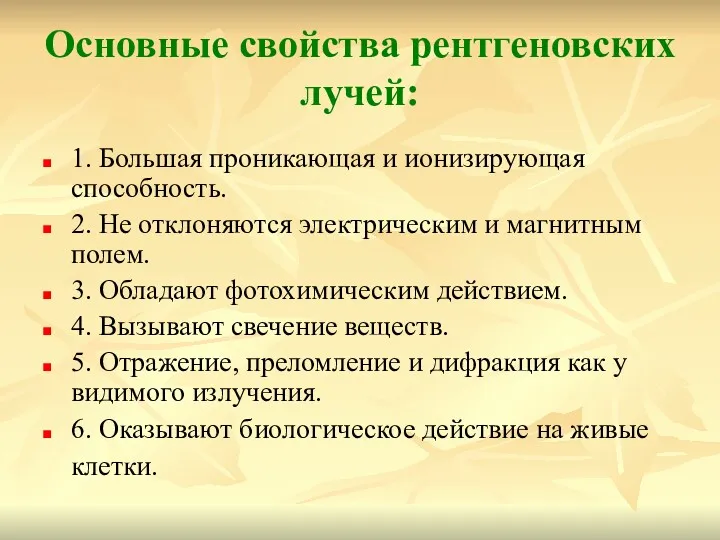 Основные свойства рентгеновских лучей:

1. Большая проникающая и ионизирующая способность.

2. Не отклоняются электрическим и магнитным полем.

3. Обладают фотохимическим действием.

4. Вызывают свечение веществ.

5. Отражение, преломление и дифракция как у видимого излучения.

6. Оказывают биологическое действие на живые клетки.